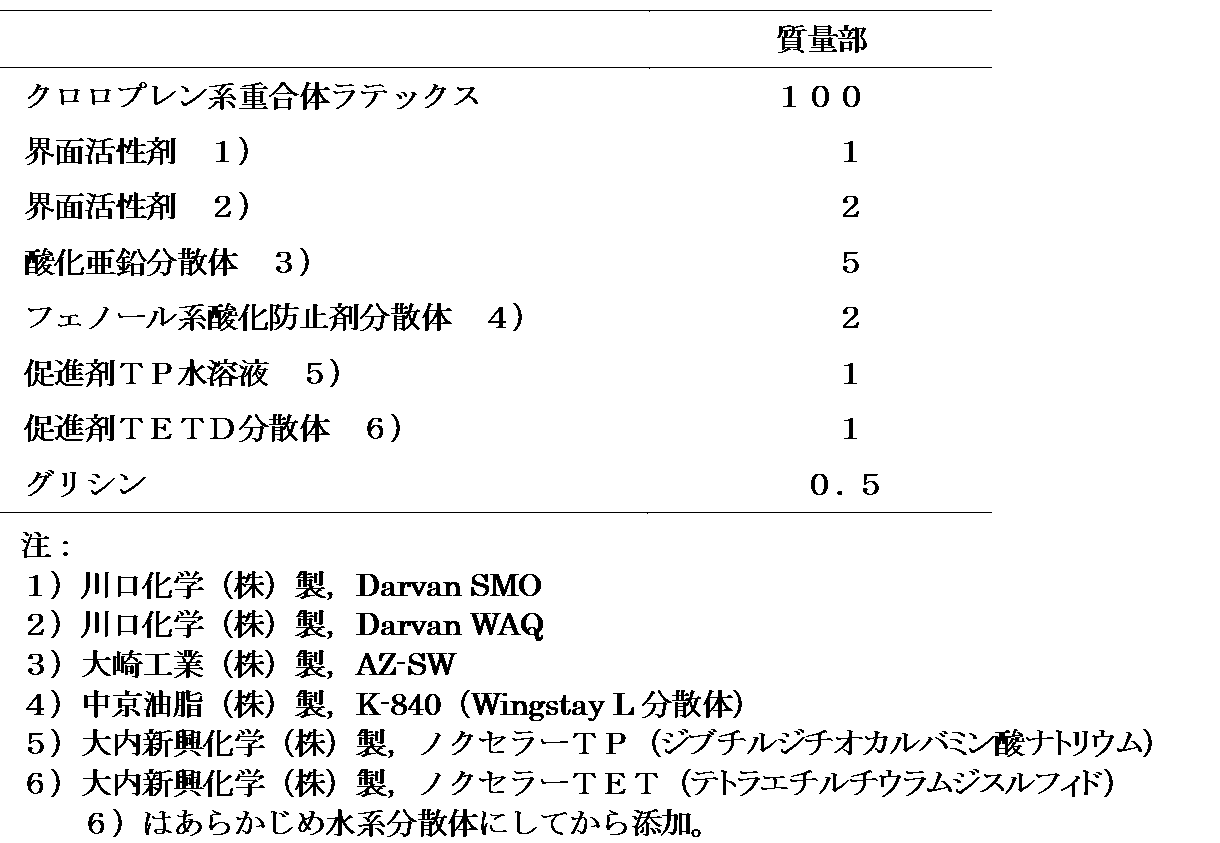 |  | 質量部 |
|---|---|
| クロロプレン系重合体ラテックス | １００ |
| 界面活性剤　１） | 1 |
| 界面活性剤　２） | 2 |
| 酸化亜鉛分散体　３） | 5 |
| フェノール系酸化防止剤分散体　４） | 2 |
| 促進剤ＴＰ水溶液　５） | 1 |
| 促進剤ＴＥＴＤ分散体　６） | 1 |
| グリシン | ０．５ |

注：
１）川口化学（株）製，Darvan SMO
２）川口化学（株）製，Darvan WAQ
３）大崎工業（株）製，AZ-SW
４）中京油脂（株）製，K-840（Wingstay L 分散体）
５）大内新興化学（株）製，ノクセラーＴＰ（ジブチルジチオカルバミン酸ナトリウム）
６）大内新興化学（株）製，ノクセラーＴＥＴ（テトラエチルチウラムジスルフィド）
６）はあらかじめ水系分散体にしてから添加。